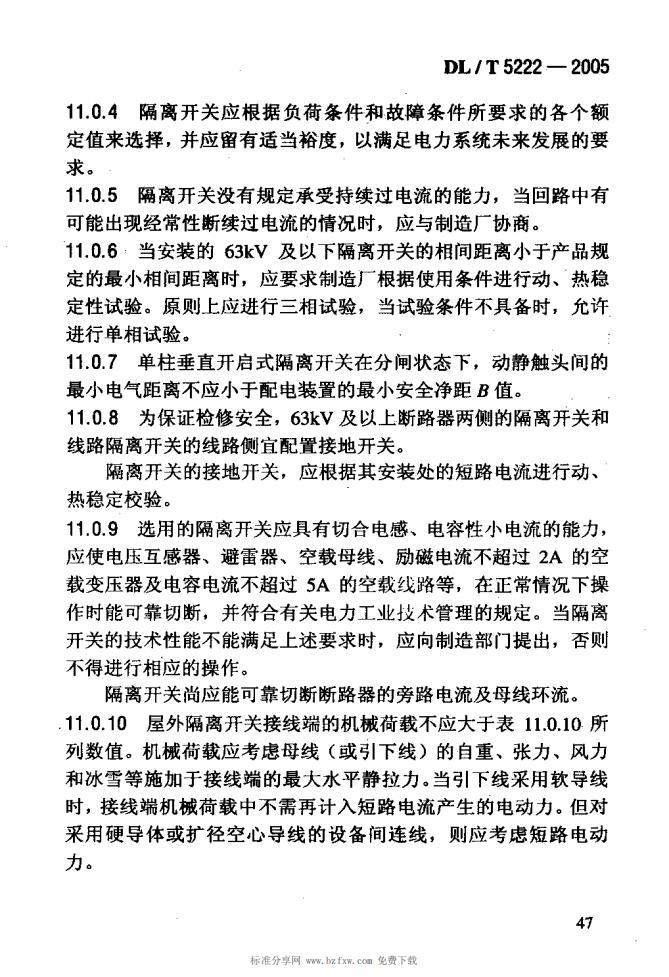 DL / T 5222 — 2005

11.0.4 隔离开关应根据负荷条件和故障条件所要求的各个额定值来选择，并应留有适当裕度，以满足电力系统未来发展的要求。

11.0.5 隔离开关没有规定承受持续过电流的能力，当回路中有可能出现经常性断续过电流的情况时，应与制造厂协商。

11.0.6 当安装的 63kV 及以下隔离开关的相间距离小于产品规定的最小相间距离时，应要求制造厂根据使用条件进行动、热稳定性试验。原则上应进行三相试验，当试验条件不具备时，允许进行单相试验。

11.0.7 单柱垂直开启式隔离开关在分闸状态下，动静触头间的最小电气距离不应小于配电装置的最小安全净距 $B$ 值。

11.0.8 为保证检修安全，63kV 及以上断路器两侧的隔离开关和线路隔离开关的线路侧宜配置接地开关。

隔离开关的接地开关，应根据其安装处的短路电流进行动、热稳定校验。

11.0.9 选用的隔离开关应具有切合电感、电容性小电流的能力，应使电压互感器、避雷器、空载母线、励磁电流不超过 2A 的空载变压器及电容电流不超过 5A 的空载线路等，在正常情况下操作时能可靠切断，并符合有关电力工业技术管理的规定。当隔离开关的技术性能不能满足上述要求时，应向制造部门提出，否则不得进行相应的操作。

隔离开关尚应能可靠切断断路器的旁路电流及母线环流。

11.0.10 屋外隔离开关接线端的机械荷载不应大于表 11.0.10 所列数值。机械荷载应考虑母线（或引下线）的自重、张力、风力和冰雪等施加于接线端的最大水平静拉力。当引下线采用软导线时，接线端机械荷载中不需再计入短路电流产生的电动力。但对采用硬导体或扩径空心导线的设备间连线，则应考虑短路电动力。

47

标准分享网 www.bzfxw.com 免费下载